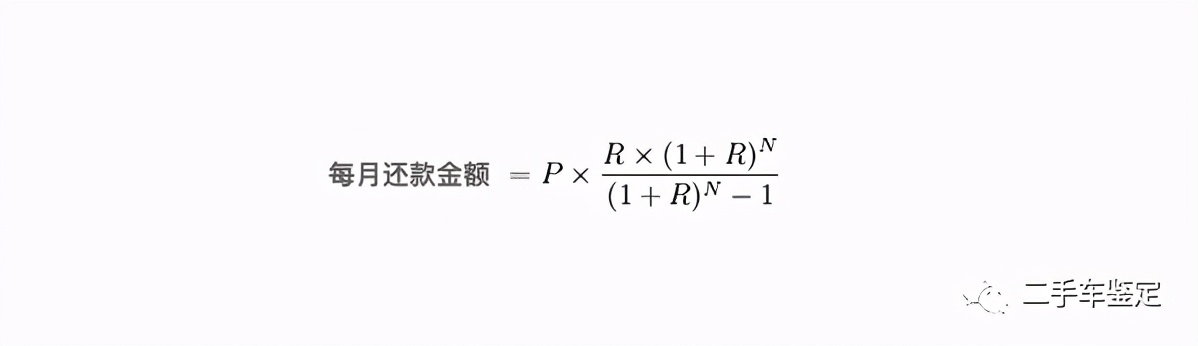 $每月还款金额 = P \times \frac{R \times (1+R)^N}{(1+R)^N - 1}$

二手车鉴定